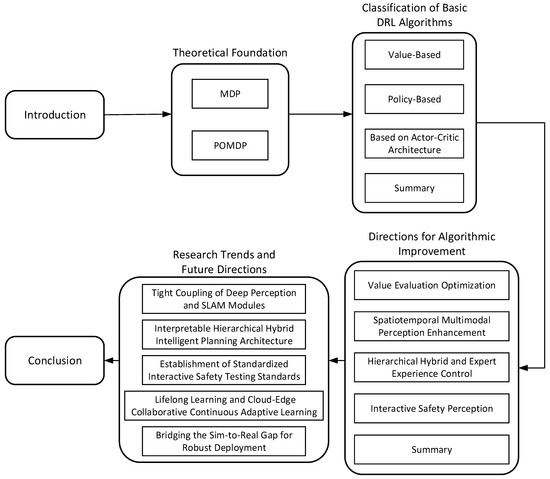 Introduction

Theoretical Foundation

MDP

POMDP

Classification of Basic DRL Algorithms

Value-Based

Policy-Based

Based on Actor-Critic Architecture

Summary

Directions for Algorithmic Improvement

Value Evaluation Optimization

Spatiotemporal Multimodal Perception Enhancement

Hierarchical Hybrid and Expert Experience Control

Interactive Safety Perception

Summary

Research Trends and Future Directions

Tight Coupling of Deep Perception and SLAM Modules

Interpretable Hierarchical Hybrid Intelligent Planning Architecture

Establishment of Standardized Interactive Safety Testing Standards

Lifelong Learning and Cloud-Edge Collaborative Continuous Adaptive Learning

Bridging the Sim-to-Real Gap for Robust Deployment

Conclusion